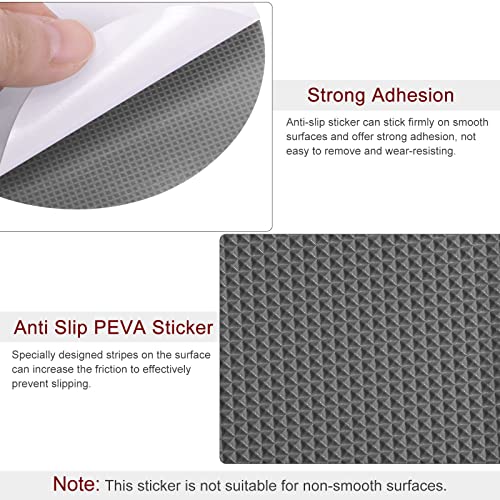 Strong Adhesion

Anti-slip sticker can stick firmly on smooth surfaces and offer strong adhesion, not easy to remove and wear-resisting.

Anti Slip PEVA Sticker

Specially designed stripes on the surface can increase the friction to effectively prevent slipping.

Note: This sticker is not suitable for non-smooth surfaces.